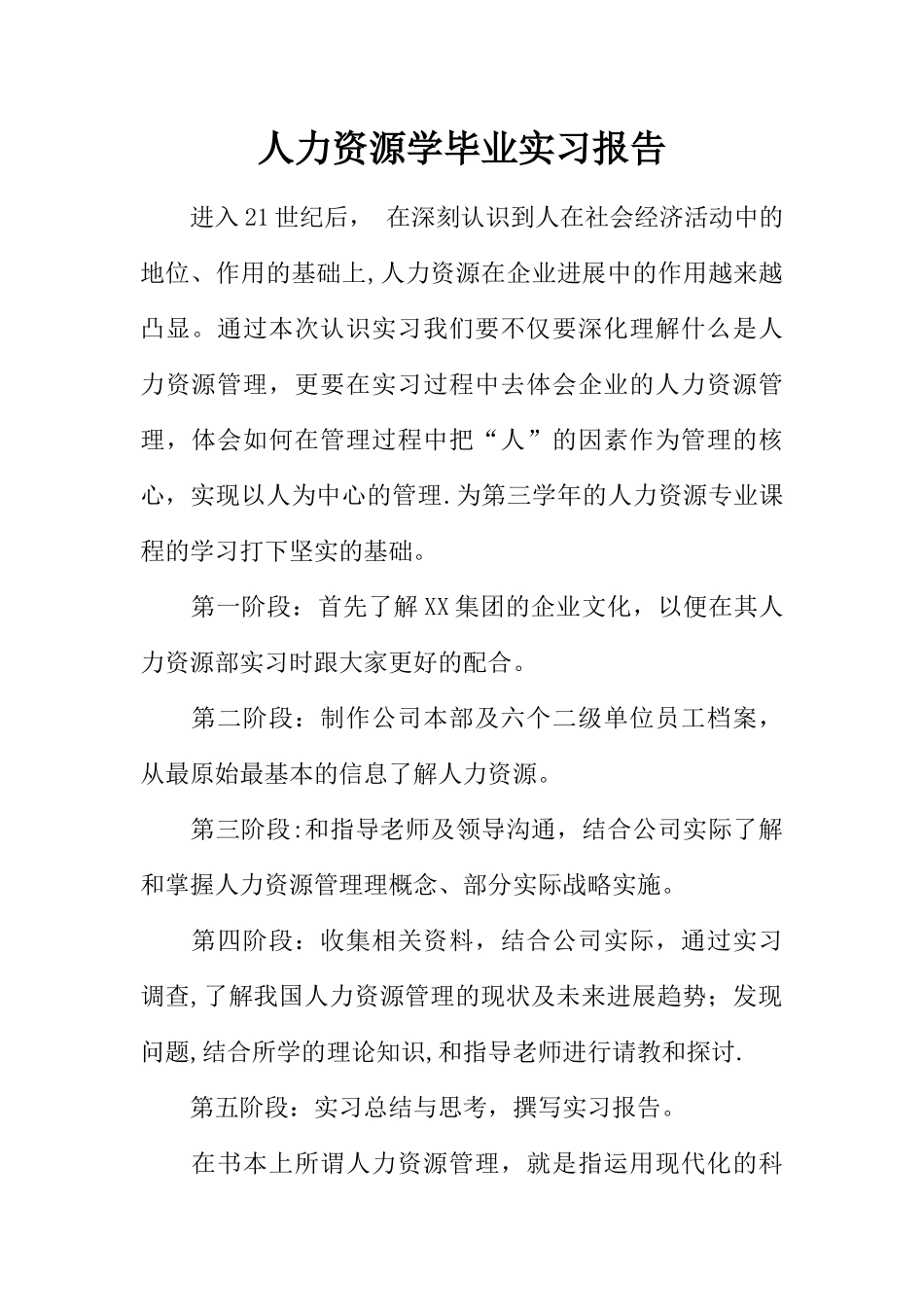 人力资源学毕业实习报告

进入21世纪后， 在深刻认识到人在社会经济活动中的地位、作用的基础上,人力资源在企业进展中的作用越来越凸显。通过本次认识实习我们要不仅要深化理解什么是人力资源管理，更要在实习过程中去体会企业的人力资源管理，体会如何在管理过程中把“人”的因素作为管理的核心，实现以人为中心的管理.为第三学年的人力资源专业课程的学习打下坚实的基础。

第一阶段：首先了解XX集团的企业文化，以便在其人力资源部实习时跟大家更好的配合。

第二阶段：制作公司本部及六个二级单位员工档案，从最原始最基本的信息了解人力资源。

第三阶段:和指导老师及领导沟通，结合公司实际了解和掌握人力资源管理理概念、部分实际战略实施。

第四阶段：收集相关资料，结合公司实际，通过实习调查,了解我国人力资源管理的现状及未来进展趋势；发现问题,结合所学的理论知识,和指导老师进行请教和探讨.

第五阶段：实习总结与思考，撰写实习报告。

在书本上所谓人力资源管理，就是指运用现代化的科